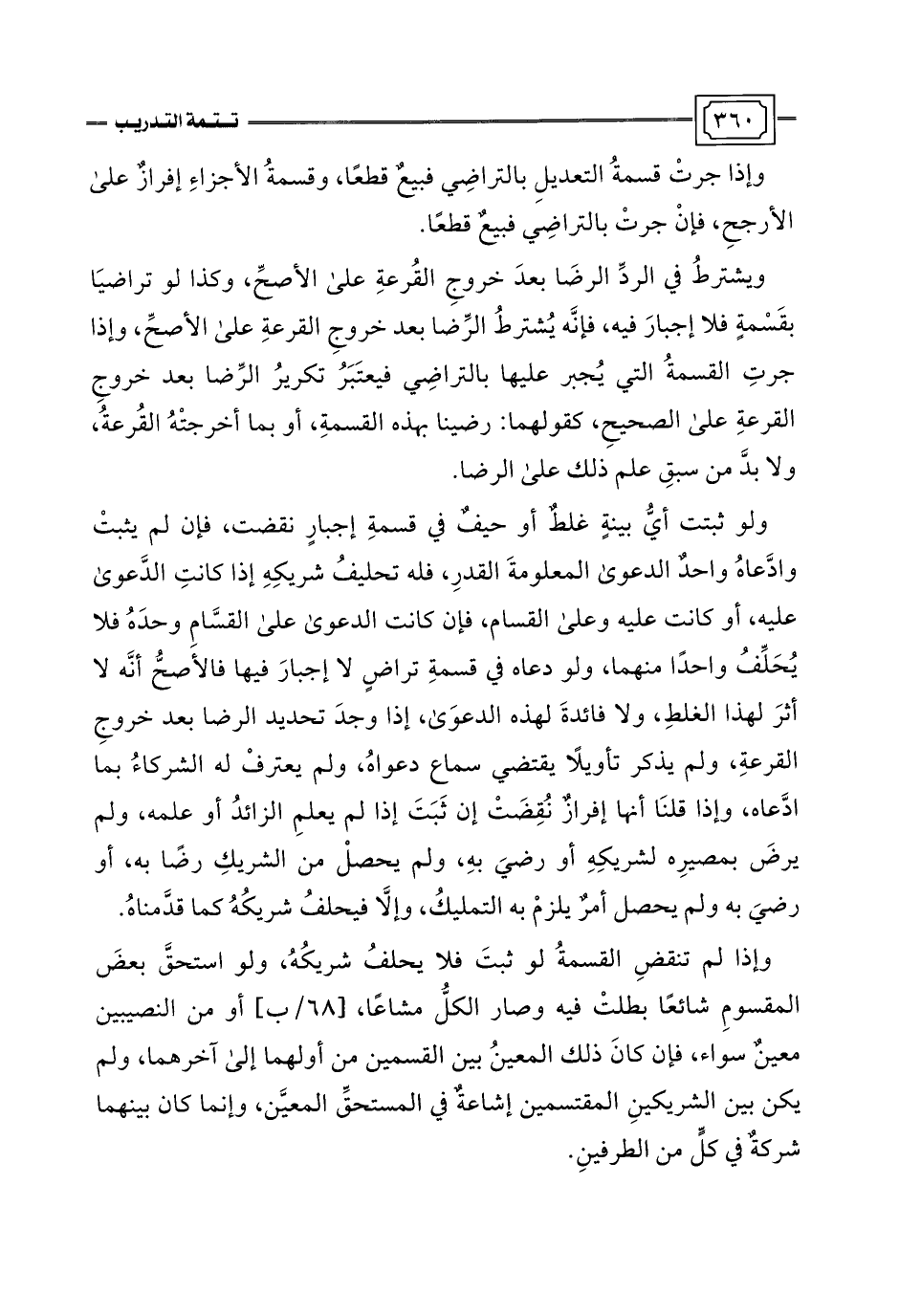 ٣٦٠ تتمة التدريب

وإذا جرتْ قسمةُ التعديلِ بالتراضِي فبيعٌ قطعًا، وقسمةُ الأجزاءِ إفرازٌ علىٰ الأرجحِ، فإنْ جرتْ بالتراضِي فبيعٌ قطعًا.

ويشترطُ في الردِّ الرضَا بعدَ خروجِ القُرعةِ علىٰ الأصحِّ، وكذا لو تراضيَا بقَسْمةٍ فلا إجبارَ فيه، فإنَّه يُشترطُ الرِّضا بعد خروجِ القرعةِ علىٰ الأصحِّ، وإذا جرتِ القسمةُ التي يُجبر عليها بالتراضِي فيعتَبَرُ تكريرُ الرِّضا بعد خروجِ القرعةِ علىٰ الصحيحِ، كقولهما: رضينا بهذه القسمةِ، أو بما أخرجتْهُ القُرعةُ، ولا بدَّ من سبقِ علم ذلك علىٰ الرضا.

ولو ثبتت أيُّ بينةٍ غلطٌ أو حيفٌ في قسمةِ إجبارٍ نقضت، فإن لم يثبتْ وادَّعاهُ واحدٌ الدعوىٰ المعلومةَ القدرِ، فله تحليفُ شريكِهِ إذا كانتِ الدَّعوىٰ عليه، أو كانت عليه وعلىٰ القسام، فإن كانت الدعوىٰ علىٰ القسَّامِ وحدَهُ فلا يُحَلِّفُ واحدًا منهما، ولو دعاه في قسمةِ تراضٍ لا إجبارَ فيها فالأصحُّ أنَّه لا أثرَ لهذا الغلطِ، ولا فائدةَ لهذه الدعوَىٰ، إذا وجدَ تحديد الرضا بعد خروجِ القرعةِ، ولم يذكر تأويلًا يقتضي سماع دعواهُ، ولم يعترفْ له الشركاءُ بما ادَّعاه، وإذا قلنَا أنها إفرازٌ نُقِضَتْ إن ثَبَتَ إذا لم يعلمِ الزائدُ أو علمه، ولم يرضَ بمصيرِه لشريكِهِ أو رضيَ بهِ، ولم يحصلْ من الشريكِ رضًا به، أو رضيَ به ولم يحصل أمرٌ يلزمْ به التمليكُ، وإلَّا فيحلفُ شريكُهُ كما قدَّمناهُ.

وإذا لم تنقضِ القسمةُ لو ثبتَ فلا يحلفُ شريكُهُ، ولو استحقَّ بعضَ المقسومِ شائعًا بطلتْ فيه وصار الكلُّ مشاعًا، [٦٨/ب] أو من النصيبين معينٌ سواء، فإن كانَ ذلك المعينُ بين القسمين من أولهما إلىٰ آخرهما، ولم يكن بين الشريكينِ المقتسمين إشاعةٌ في المستحقِّ المعيَّن، وإنما كان بينهما شركةٌ في كلٍّ من الطرفينِ.